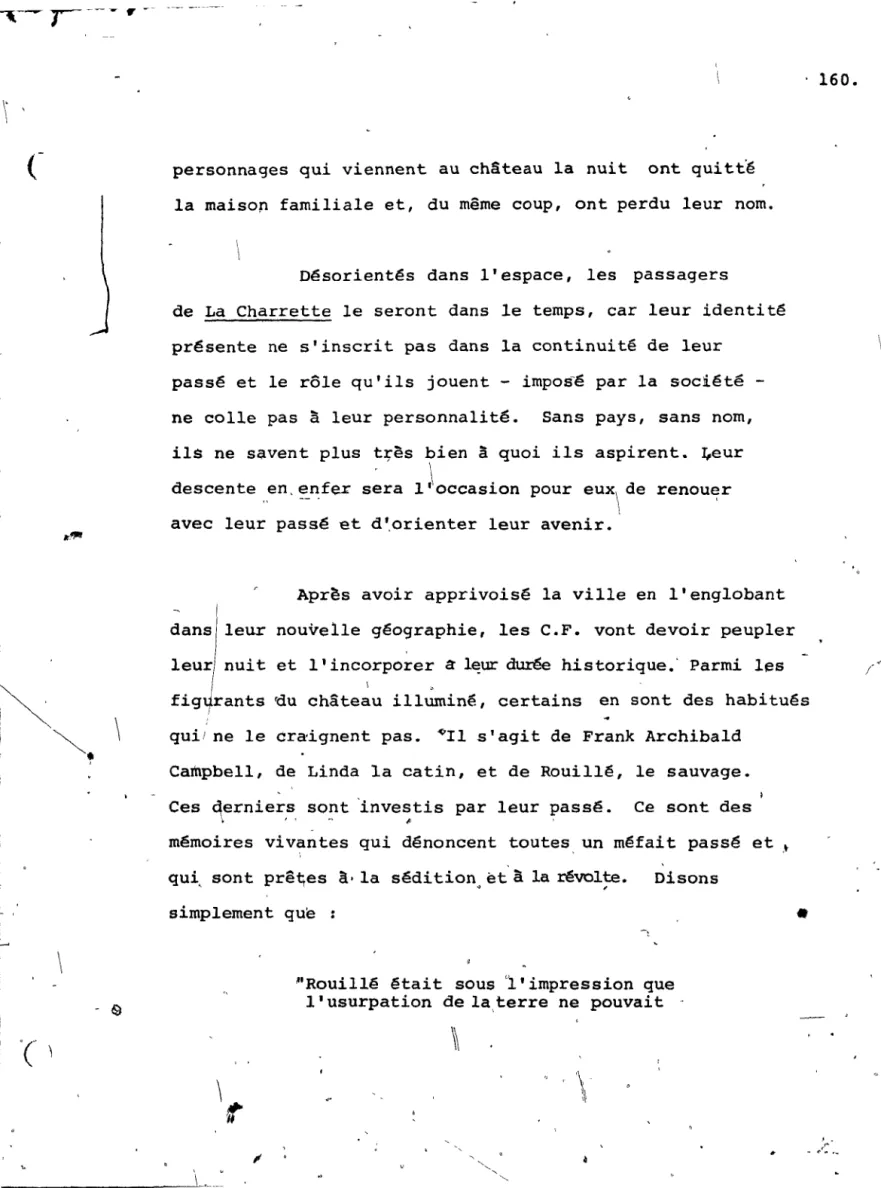 160.

personnages qui viennent au château la nuit ont quitté la maison familiale et, du même coup, ont perdu leur nom.

Désorientés dans l'espace, les passagers de La Charrette le seront dans le temps, car leur identité présente ne s'inscrit pas dans la continuité de leur passé et le rôle qu'ils jouent - imposé par la société - ne colle pas à leur personnalité. Sans pays, sans nom, ils ne savent plus très bien à quoi ils aspirent. Leur descente en enfer sera l'occasion pour eux de renouer avec leur passé et d'orienter leur avenir.

Après avoir apprivoisé la ville en l'englobant dans leur nouvelle géographie, les C.F. vont devoir peupler leur nuit et l'incorporer à leur durée historique. Parmi les figurants du château illuminé, certains en sont des habitués qui ne le craignent pas. Il s'agit de Frank Archibald Campbell, de Linda la catin, et de Rouillé, le sauvage. Ces derniers sont investis par leur passé. Ce sont des mémoires vivantes qui dénoncent toutes un méfait passé et qui sont prêtes à la sédition et à la révolte. Disons simplement que :

"Rouillé était sous l'impression que l'usurpation de la terre ne pouvait